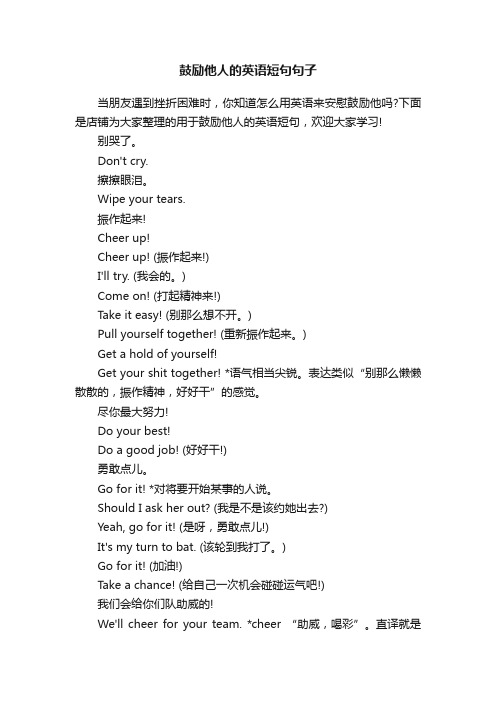 鼓励他人的英语短句句子

当朋友遇到挫折困难时，你知道怎么用英语来安慰鼓励他吗?下面是店铺为大家整理的用于鼓励他人的英语短句，欢迎大家学习!

别哭了。

Don't cry.

擦擦眼泪。

Wipe your tears.

振作起来!

Cheer up!

Cheer up! (振作起来!)

I'll try. (我会的。)

Come on! (打起精神来!)

Take it easy! (别那么想不开。)

Pull yourself together! (重新振作起来。)

Get a hold of yourself!

Get your shit together! *语气相当尖锐。表达类似“别那么懒懒散散的，振作精神，好好干”的感觉。

尽你最大努力!

Do your best!

Do a good job! (好好干!)

勇敢点儿。

Go for it! *对将要开始某事的人说。

Should I ask her out? (我是不是该约她出去?)

Yeah, go for it! (是呀，勇敢点儿!)

It's my turn to bat. (该轮到我打了。)

Go for it! (加油!)

Take a chance! (给自己一次机会碰碰运气吧!)

我们会给你们队助威的!

We'll cheer for your team. *cheer “助威，喝彩”。直译就是